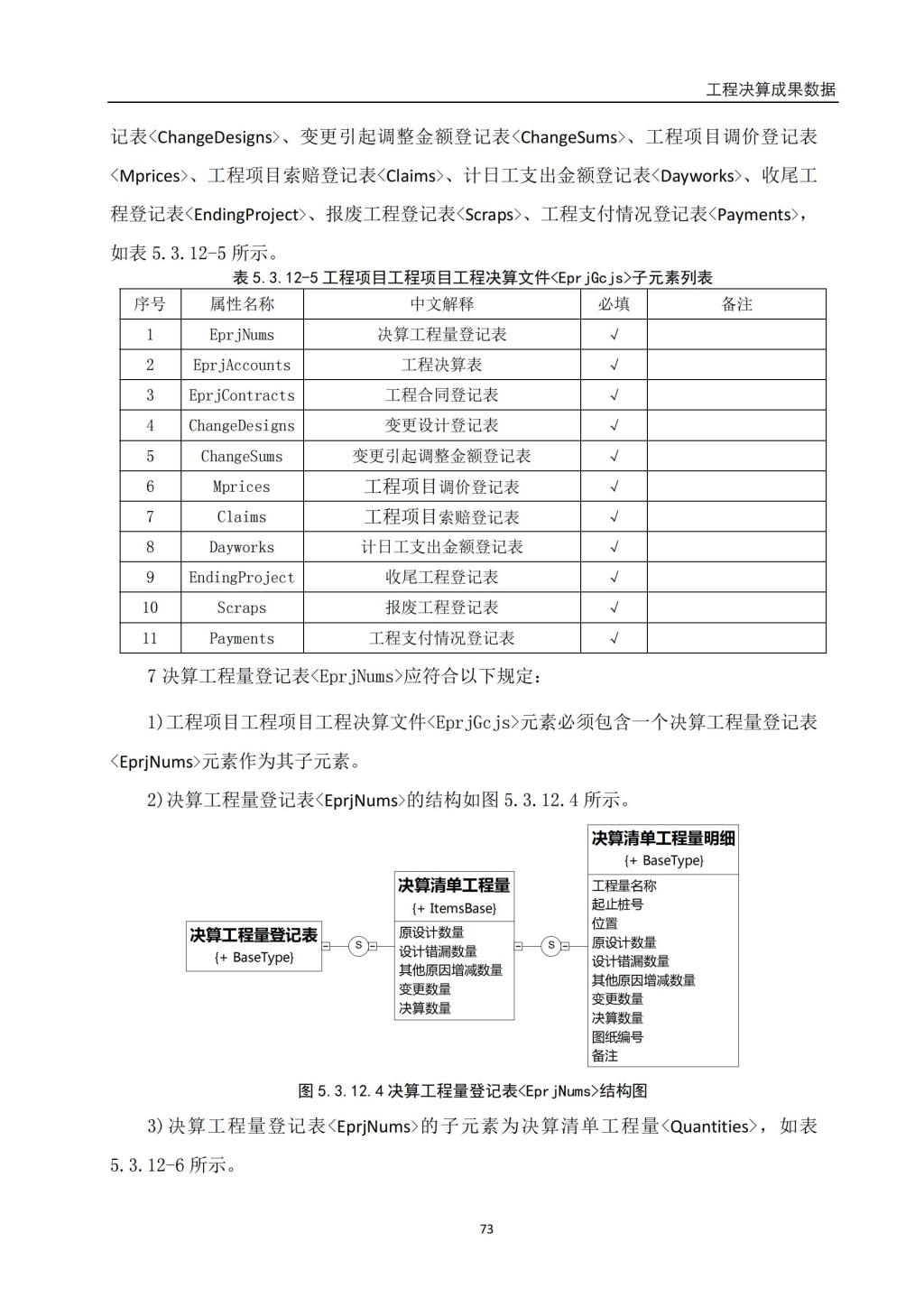 工程决算成果数据

记表<ChangeDesigns>、变更引起调整金额登记表<ChangeSums>、工程项目调价登记表<Mprices>、工程项目索赔登记表<Claims>、计日工支出金额登记表<Dayworks>、收尾工程登记表<EndingProject>、报废工程登记表<Scraps>、工程支付情况登记表<Payments>，如表 5.3.12-5 所示。

表 5.3.12-5 工程项目工程项目工程决算文件<EprjGcjs>子元素列表

| 序号 | 属性名称 | 中文解释 | 必填 | 备注 |
|---|---|---|---|---|
| 1 | EprjNums | 决算工程量登记表 | √ | |
| 2 | EprjAccounts | 工程决算表 | √ | |
| 3 | EprjContracts | 工程合同登记表 | √ | |
| 4 | ChangeDesigns | 变更设计登记表 | √ | |
| 5 | ChangeSums | 变更引起调整金额登记表 | √ | |
| 6 | Mprices | 工程项目调价登记表 | √ | |
| 7 | Claims | 工程项目索赔登记表 | √ | |
| 8 | Dayworks | 计日工支出金额登记表 | √ | |
| 9 | EndingProject | 收尾工程登记表 | √ | |
| 10 | Scraps | 报废工程登记表 | √ | |
| 11 | Payments | 工程支付情况登记表 | √ | |

7 决算工程量登记表<EprjNums>应符合以下规定：

1)工程项目工程项目工程决算文件<EprjGcjs>元素必须包含一个决算工程量登记表<EprjNums>元素作为其子元素。

2)决算工程量登记表<EprjNums>的结构如图 5.3.12.4 所示。

决算工程量登记表
{+ BaseType}

S

决算清单工程量
{+ ItemsBase}
原设计数量
设计错漏数量
其他原因增减数量
变更数量
决算数量

S

决算清单工程量明细
{+ BaseType}
工程量名称
起止桩号
位置
原设计数量
设计错漏数量
其他原因增减数量
变更数量
决算数量
图纸编号
备注

图 5.3.12.4 决算工程量登记表<EprjNums>结构图

3)决算工程量登记表<EprjNums>的子元素为决算清单工程量<Quantities>，如表 5.3.12-6 所示。

73